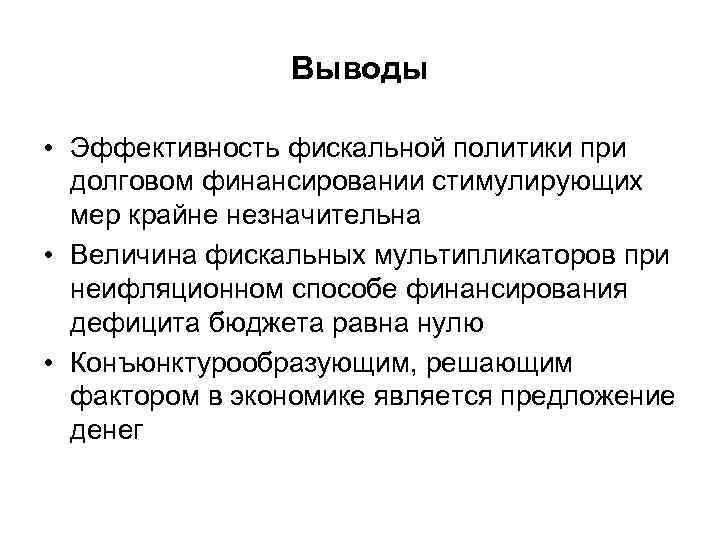 Выводы

• Эффективность фискальной политики при долговом финансировании стимулирующих мер крайне незначительна
• Величина фискальных мультипликаторов при неифляционном способе финансирования дефицита бюджета равна нулю
• Конъюнктурообразующим, решающим фактором в экономике является предложение денег